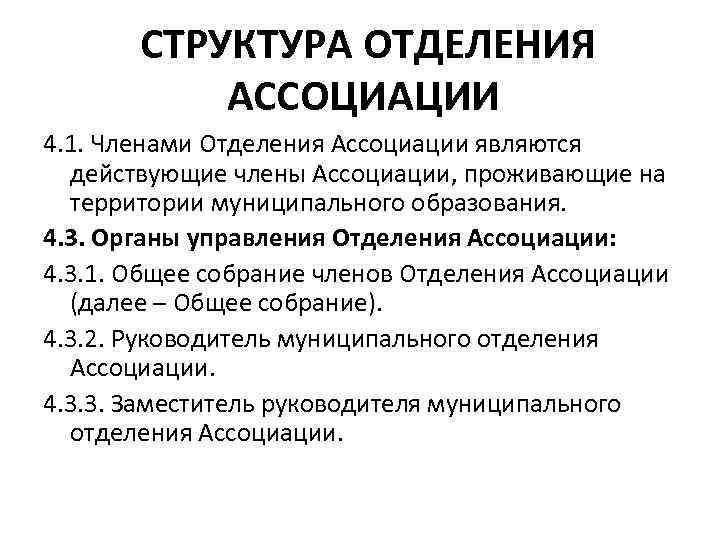 СТРУКТУРА ОТДЕЛЕНИЯ АССОЦИАЦИИ

4.1. Членами Отделения Ассоциации являются действующие члены Ассоциации, проживающие на территории муниципального образования.

4.3. Органы управления Отделения Ассоциации:

4.3.1. Общее собрание членов Отделения Ассоциации (далее – Общее собрание).

4.3.2. Руководитель муниципального отделения Ассоциации.

4.3.3. Заместитель руководителя муниципального отделения Ассоциации.